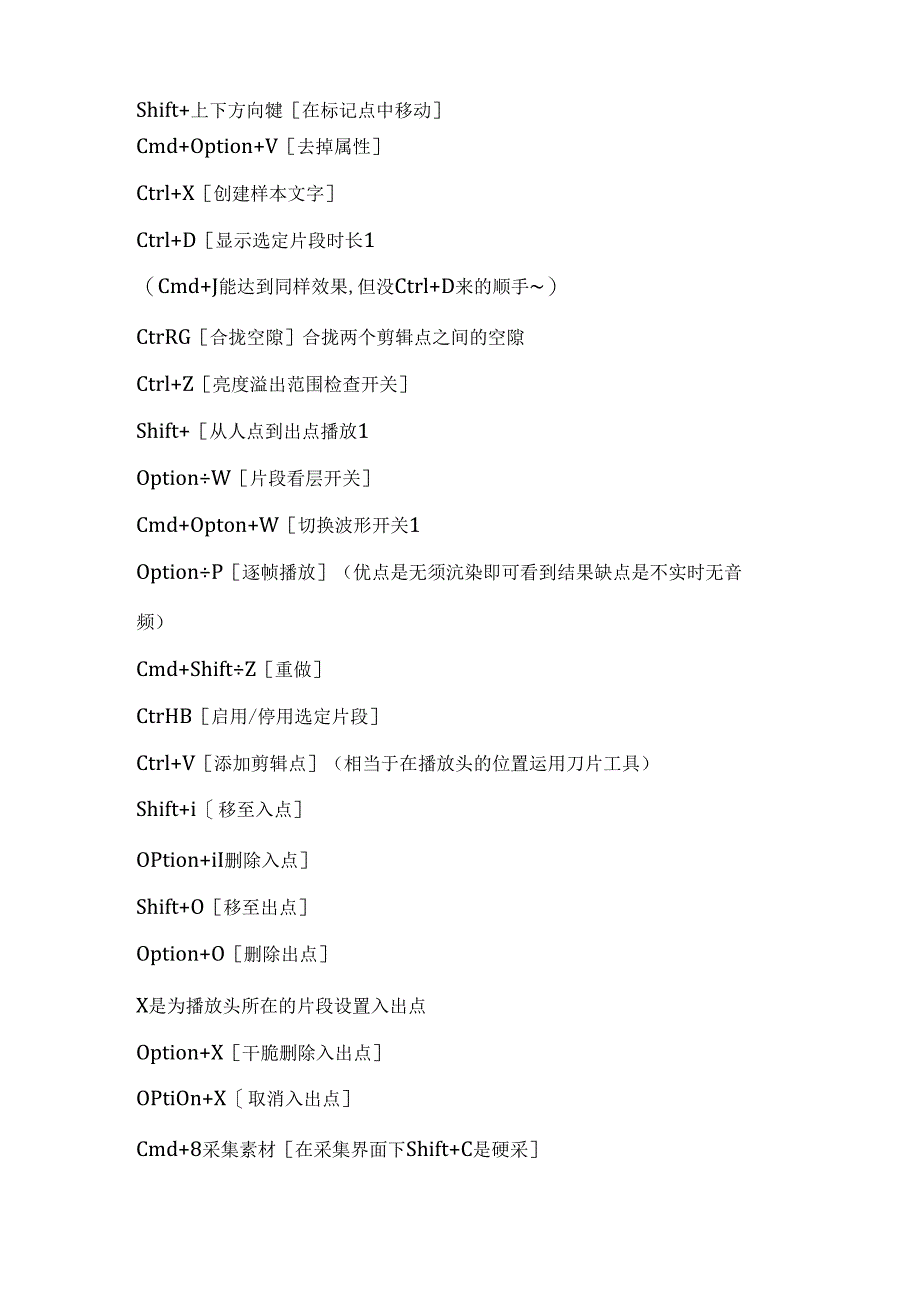 Shift+上下方向键［在标记点中移动］

Cmd+Option+V［去掉属性］

Ctrl+X［创建样本文字］

Ctrl+D［显示选定片段时长1

（Cmd+J能达到同样效果,但没Ctrl+D来的顺手～）

CtrRG［合拢空隙］合拢两个剪辑点之间的空隙

Ctrl+Z［亮度溢出范围检查开关］

Shift+［从人点到出点播放1

Option÷W［片段看层开关］

Cmd+Opton+W［切换波形开关1

Option÷P［逐帧播放］（优点是无须沆染即可看到结果缺点是不实时无音频）

Cmd+Shift÷Z［重做］

CtrHB［启用/停用选定片段］

Ctrl+V［添加剪辑点］（相当于在播放头的位置运用刀片工具）

Shift+i〔移至入点］

OPtion+iI删除入点］

Shift+O［移至出点］

Option+O［删除出点］

X是为播放头所在的片段设置入出点

Option+X［干脆删除入出点］

OPtiOn+X〔取消入出点］

Cmd+8采集素材［在采集界面下Shift+C是硬采］